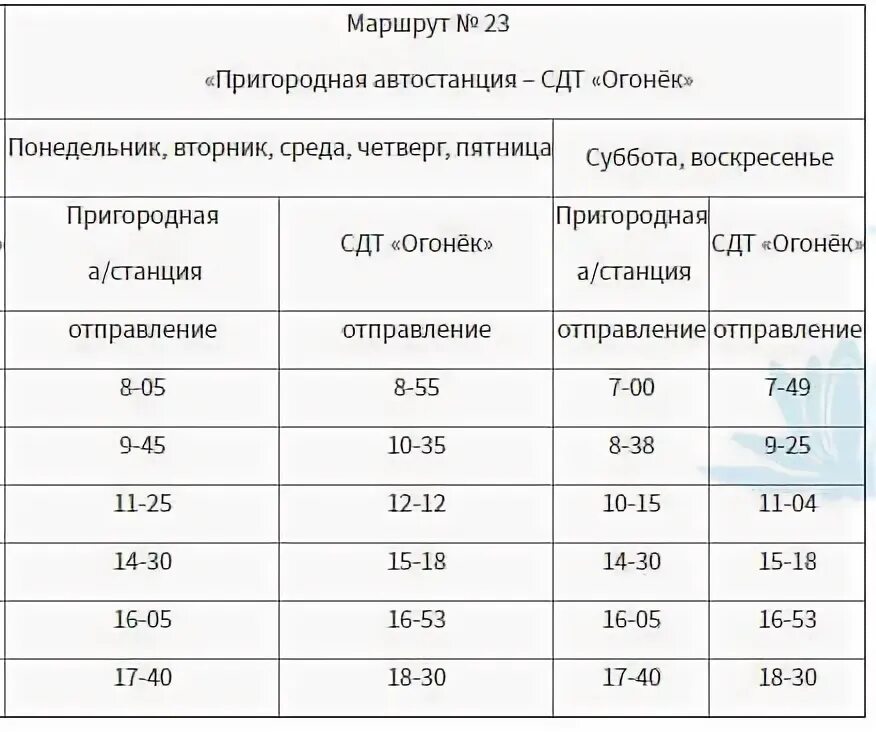 Маршрут № 23

«Пригородная автостанция – СДТ «Огонёк»

| Понедельник, вторник, среда, четверг, пятница | | Суббота, воскресенье | |
|---|---|---|---|
| Пригородная а/станция | СДТ «Огонёк» | Пригородная а/станция | СДТ «Огонёк» |
| отправление | отправление | отправление | отправление |
| 8-05 | 8-55 | 7-00 | 7-49 |
| 9-45 | 10-35 | 8-38 | 9-25 |
| 11-25 | 12-12 | 10-15 | 11-04 |
| 14-30 | 15-18 | 14-30 | 15-18 |
| 16-05 | 16-53 | 16-05 | 16-53 |
| 17-40 | 18-30 | 17-40 | 18-30 |